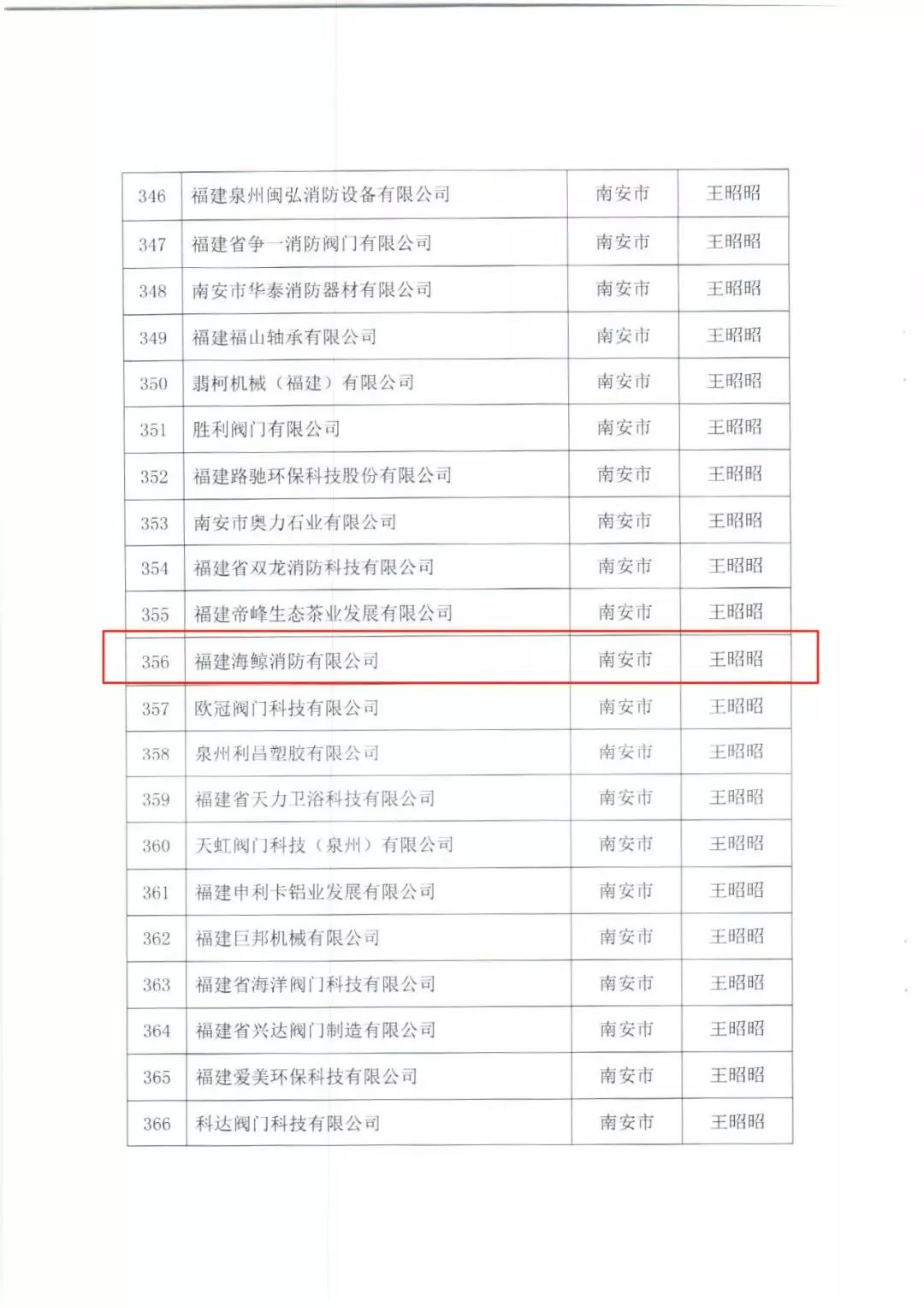 | 346 | 福建泉州闽弘消防设备有限公司 | 南安市 | 王昭昭 |
|---|---|---|---|
| 347 | 福建省争一消防阀门有限公司 | 南安市 | 王昭昭 |
| 348 | 南安市华泰消防器材有限公司 | 南安市 | 王昭昭 |
| 349 | 福建福山轴承有限公司 | 南安市 | 王昭昭 |
| 350 | 翡柯机械（福建）有限公司 | 南安市 | 王昭昭 |
| 351 | 胜利阀门有限公司 | 南安市 | 王昭昭 |
| 352 | 福建路驰环保科技股份有限公司 | 南安市 | 王昭昭 |
| 353 | 南安市奥力石业有限公司 | 南安市 | 王昭昭 |
| 354 | 福建省双龙消防科技有限公司 | 南安市 | 王昭昭 |
| 355 | 福建帝峰生态茶业发展有限公司 | 南安市 | 王昭昭 |
| 356 | 福建海鲸消防有限公司 | 南安市 | 王昭昭 |
| 357 | 欧冠阀门科技有限公司 | 南安市 | 王昭昭 |
| 358 | 泉州利昌塑胶有限公司 | 南安市 | 王昭昭 |
| 359 | 福建省天力卫浴科技有限公司 | 南安市 | 王昭昭 |
| 360 | 天虹阀门科技（泉州）有限公司 | 南安市 | 王昭昭 |
| 361 | 福建申利卡铝业发展有限公司 | 南安市 | 王昭昭 |
| 362 | 福建巨邦机械有限公司 | 南安市 | 王昭昭 |
| 363 | 福建省海洋阀门科技有限公司 | 南安市 | 王昭昭 |
| 364 | 福建省兴达阀门制造有限公司 | 南安市 | 王昭昭 |
| 365 | 福建爱美环保科技有限公司 | 南安市 | 王昭昭 |
| 366 | 科达阀门科技有限公司 | 南安市 | 王昭昭 |